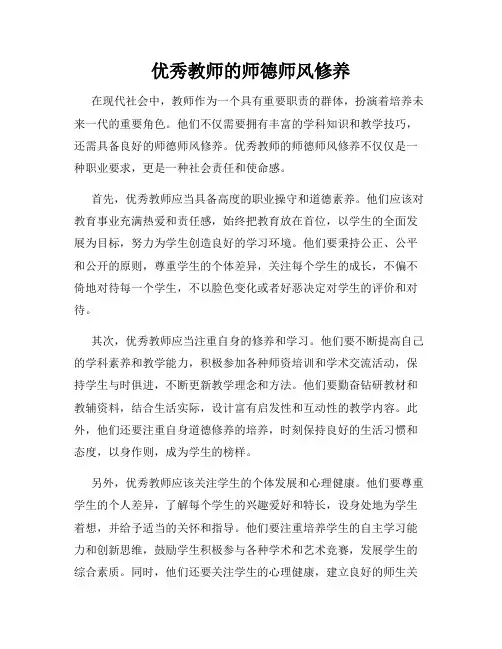 优秀教师的师德师风修养

在现代社会中，教师作为一个具有重要职责的群体，扮演着培养未来一代的重要角色。他们不仅需要拥有丰富的学科知识和教学技巧，还需具备良好的师德师风修养。优秀教师的师德师风修养不仅仅是一种职业要求，更是一种社会责任和使命感。

首先，优秀教师应当具备高度的职业操守和道德素养。他们应该对教育事业充满热爱和责任感，始终把教育放在首位，以学生的全面发展为目标，努力为学生创造良好的学习环境。他们要秉持公正、公平和公开的原则，尊重学生的个体差异，关注每个学生的成长，不偏不倚地对待每一个学生，不以脸色变化或者好恶决定对学生的评价和对待。

其次，优秀教师应当注重自身的修养和学习。他们要不断提高自己的学科素养和教学能力，积极参加各种师资培训和学术交流活动，保持学生与时俱进，不断更新教学理念和方法。他们要勤奋钻研教材和教辅资料，结合生活实际，设计富有启发性和互动性的教学内容。此外，他们还要注重自身道德修养的培养，时刻保持良好的生活习惯和态度，以身作则，成为学生的榜样。

另外，优秀教师应该关注学生的个体发展和心理健康。他们要尊重学生的个人差异，了解每个学生的兴趣爱好和特长，设身处地为学生着想，并给予适当的关怀和指导。他们要注重培养学生的自主学习能力和创新思维，鼓励学生积极参与各种学术和艺术竞赛，发展学生的综合素质。同时，他们还要关注学生的心理健康，建立良好的师生关